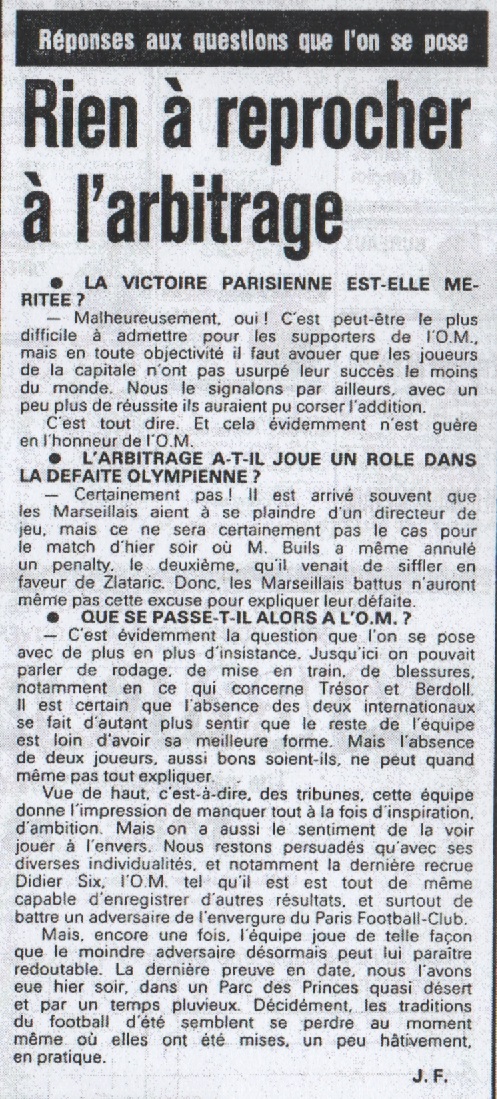 Réponses aux questions que l'on se pose

Rien à reprocher à l'arbitrage

● LA VICTOIRE PARISIENNE EST-ELLE MERITEE ?

— Malheureusement, oui ! C'est peut-être le plus difficile à admettre pour les supporters de l'O.M., mais en toute objectivité il faut avouer que les joueurs de la capitale n'ont pas usurpé leur succès le moins du monde. Nous le signalons par ailleurs, avec un peu plus de réussite ils auraient pu corser l'addition.

C'est tout dire. Et cela évidemment n'est guère en l'honneur de l'O.M.

● L'ARBITRAGE A-T-IL JOUE UN ROLE DANS LA DEFAITE OLYMPIENNE ?

— Certainement pas ! Il est arrivé souvent que les Marseillais aient à se plaindre d'un directeur de jeu, mais ce ne sera certainement pas le cas pour le match d'hier soir où M. Buils a même annulé un penalty, le deuxième, qu'il venait de siffler en faveur de Zlataric. Donc, les Marseillais battus n'auront même pas cette excuse pour expliquer leur défaite.

● QUE SE PASSE-T-IL ALORS A L'O.M. ?

— C'est évidemment la question que l'on se pose avec de plus en plus d'insistance. Jusqu'ici on pouvait parler de rodage, de mise en train, de blessures, notamment en ce qui concerne Trésor et Berdoll. Il est certain que l'absence des deux internationaux se fait d'autant plus sentir que le reste de l'équipe est loin d'avoir sa meilleure forme. Mais l'absence de deux joueurs, aussi bons soient-ils, ne peut quand même pas tout expliquer.

Vue de haut, c'est-à-dire, des tribunes, cette équipe donne l'impression de manquer tout à la fois d'inspiration, d'ambition. Mais on a aussi le sentiment de la voir jouer à l'envers. Nous restons persuadés qu'avec ses diverses individualités, et notamment la dernière recrue Didier Six, l'O.M. tel qu'il est est tout de même capable d'enregistrer d'autres résultats, et surtout de battre un adversaire de l'envergure du Paris Football-Club.

Mais, encore une fois, l'équipe joue de telle façon que le moindre adversaire désormais peut lui paraître redoutable. La dernière preuve en date, nous l'avons eue hier soir, dans un Parc des Princes quasi désert et par un temps pluvieux. Décidément, les traditions du football d'été semblent se perdre au moment même où elles ont été mises, un peu hâtivement, en pratique.

J. F.